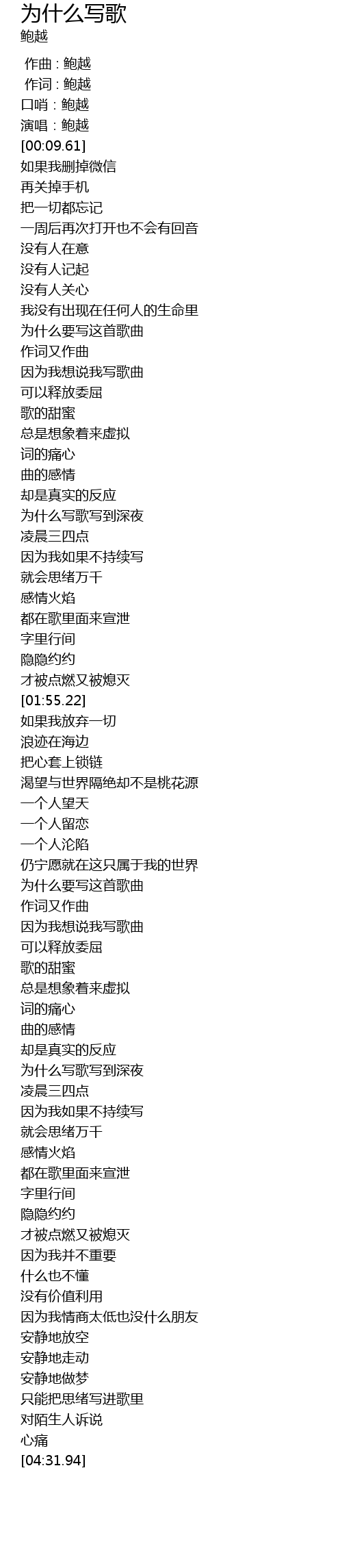 为什么写歌
鲍越

作曲 : 鲍越
作词 : 鲍越
口哨 : 鲍越
演唱 : 鲍越
[00:09.61]
如果我删掉微信
再关掉手机
把一切都忘记
一周后再次打开也不会有回音
没有人在意
没有人记起
没有人关心
我没有出现在任何人的生命里
为什么要写这首歌曲
作词又作曲
因为我想说我写歌曲
可以释放委屈
歌的甜蜜
总是想象着来虚拟
词的痛心
曲的感情
却是真实的反应
为什么写歌写到深夜
凌晨三四点
因为我如果不持续写
就会思绪万千
感情火焰
都在歌里面来宣泄
字里行间
隐隐约约
才被点燃又被熄灭
[01:55.22]
如果我放弃一切
浪迹在海边
把心套上锁链
渴望与世界隔绝却不是桃花源
一个人望天
一个人留恋
一个人沦陷
仍宁愿就在这只属于我的世界
为什么要写这首歌曲
作词又作曲
因为我想说我写歌曲
可以释放委屈
歌的甜蜜
总是想象着来虚拟
词的痛心
曲的感情
却是真实的反应
为什么写歌写到深夜
凌晨三四点
因为我如果不持续写
就会思绪万千
感情火焰
都在歌里面来宣泄
字里行间
隐隐约约
才被点燃又被熄灭
因为我并不重要
什么也不懂
没有价值利用
因为我情商太低也没什么朋友
安静地放空
安静地走动
安静地做梦
只能把思绪写进歌里
对陌生人诉说
心痛
[04:31.94]